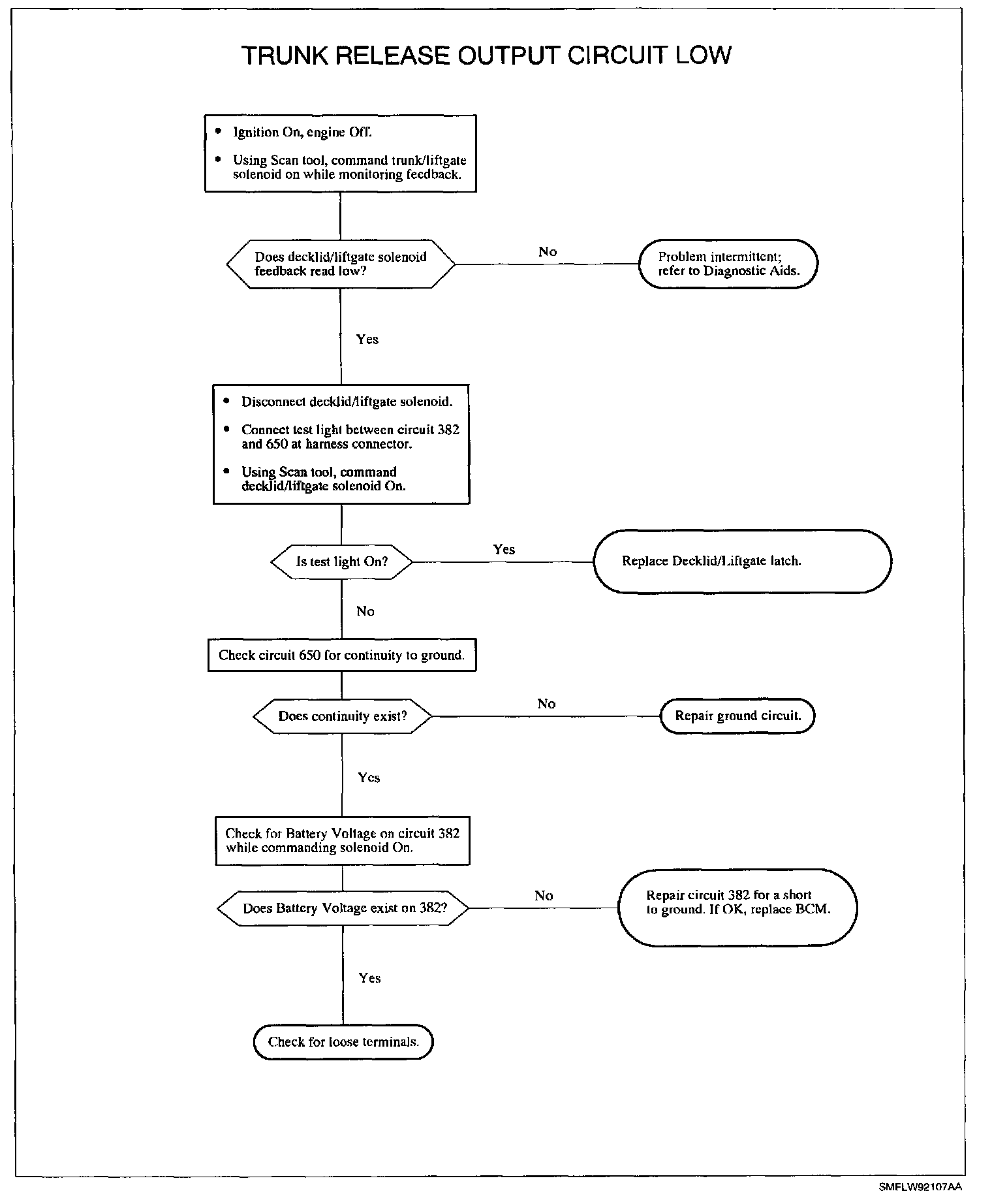 TRUNK RELEASE OUTPUT CIRCUIT LOW

• Ignition On, engine Off.
• Using Scan tool, command trunk/liftgate solenoid on while monitoring feedback.

Does decklid/liftgate solenoid feedback read low?

No

Problem intermittent; refer to Diagnostic Aids.

Yes

• Disconnect decklid/liftgate solenoid.
• Connect test light between circuit 382 and 650 at harness connector.
• Using Scan tool, command decklid/liftgate solenoid On.

Is test light On?

Yes

Replace Decklid/Liftgate latch.

No

Check circuit 650 for continuity to ground.

Does continuity exist?

No

Repair ground circuit.

Yes

Check for Battery Voltage on circuit 382 while commanding solenoid On.

Does Battery Voltage exist on 382?

No

Repair circuit 382 for a short to ground. If OK, replace BCM.

Yes

Check for loose terminals.

SMFLW92107AA